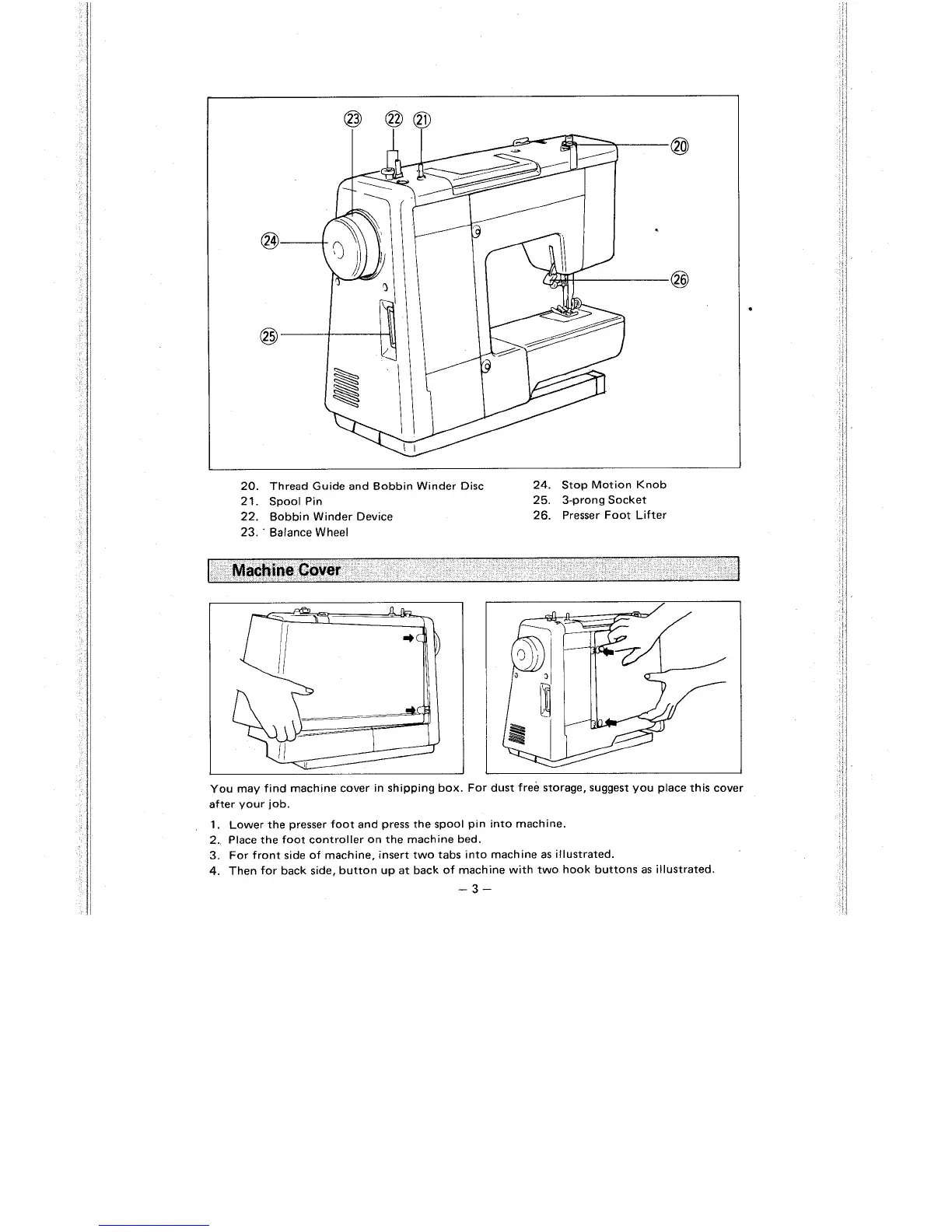 23 22 21

20

24

26

25

20. Thread Guide and Bobbin Winder Disc
21. Spool Pin
22. Bobbin Winder Device
23. Balance Wheel

24. Stop Motion Knob
25. 3-prong Socket
26. Presser Foot Lifter

Machine Cover

You may find machine cover in shipping box. For dust free storage, suggest you place this cover after your job.

1. Lower the presser foot and press the spool pin into machine.
2. Place the foot controller on the machine bed.
3. For front side of machine, insert two tabs into machine as illustrated.
4. Then for back side, button up at back of machine with two hook buttons as illustrated.

– 3 –